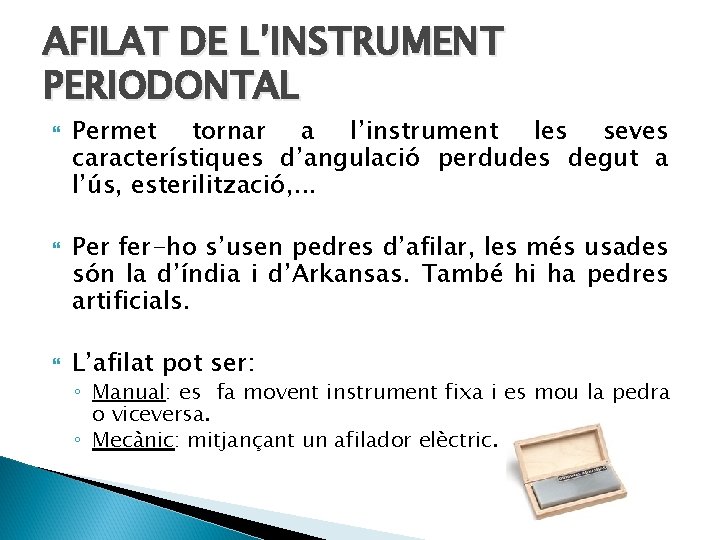 AFILAT DE L'INSTRUMENT PERIODONTAL

Permet tornar a l'instrument les seves característiques d'angulació perdudes degut a l'ús, esterilització,...

Per fer-ho s'usen pedres d'afilar, les més usades són la d'índia i d'Arkansas. També hi ha pedres artificials.

L'afilat pot ser:

◦ Manual: es fa movent instrument fixa i es mou la pedra o viceversa.
◦ Mecànic: mitjançant un afilador elèctric.